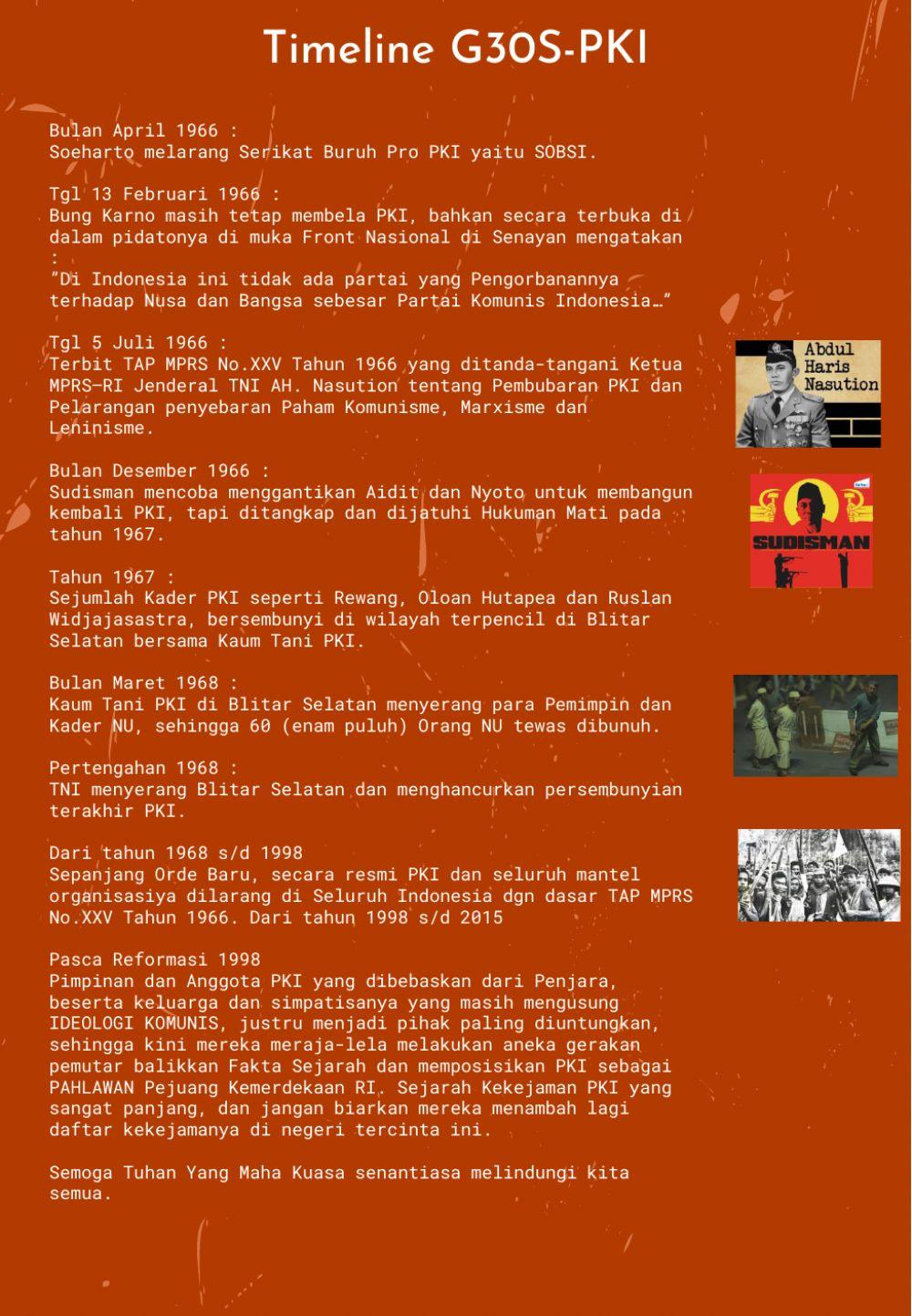 Timeline G30S-PKI

Bulan April 1966 :
Soeharto melarang Serikat Buruh Pro PKI yaitu SOBSI.

Tgl 13 Februari 1966 :
Bung Karno masih tetap membela PKI, bahkan secara terbuka di dalam pidatonya di muka Front Nasional di Senayan mengatakan :
"Di Indonesia ini tidak ada partai yang Pengorbanannya terhadap Nusa dan Bangsa sebesar Partai Komunis Indonesia…"

Tgl 5 Juli 1966 :
Terbit TAP MPRS No.XXV Tahun 1966 yang ditanda-tangani Ketua MPRS–RI Jenderal TNI AH. Nasution tentang Pembubaran PKI dan Pelarangan penyebaran Paham Komunisme, Marxisme dan Leninisme.

Abdul Haris Nasution

Bulan Desember 1966 :
Sudisman mencoba menggantikan Aidit dan Nyoto untuk membangun kembali PKI, tapi ditangkap dan dijatuhi Hukuman Mati pada tahun 1967.

SUDISMAN

Tahun 1967 :
Sejumlah Kader PKI seperti Rewang, Oloan Hutapea dan Ruslan Widjajasastra, bersembunyi di wilayah terpencil di Blitar Selatan bersama Kaum Tani PKI.

Bulan Maret 1968 :
Kaum Tani PKI di Blitar Selatan menyerang para Pemimpin dan Kader NU, sehingga 60 (enam puluh) Orang NU tewas dibunuh.

Pertengahan 1968 :
TNI menyerang Blitar Selatan dan menghancurkan persembunyian terakhir PKI.

Dari tahun 1968 s/d 1998
Sepanjang Orde Baru, secara resmi PKI dan seluruh mantel organisasiya dilarang di Seluruh Indonesia dgn dasar TAP MPRS No.XXV Tahun 1966. Dari tahun 1998 s/d 2015

Pasca Reformasi 1998
Pimpinan dan Anggota PKI yang dibebaskan dari Penjara, beserta keluarga dan simpatisanya yang masih mengusung IDEOLOGI KOMUNIS, justru menjadi pihak paling diuntungkan, sehingga kini mereka meraja-lela melakukan aneka gerakan pemutar balikkan Fakta Sejarah dan memposisikan PKI sebagai PAHLAWAN Pejuang Kemerdekaan RI. Sejarah Kekejaman PKI yang sangat panjang, dan jangan biarkan mereka menambah lagi daftar kekejamanya di negeri tercinta ini.

Semoga Tuhan Yang Maha Kuasa senantiasa melindungi kita semua.